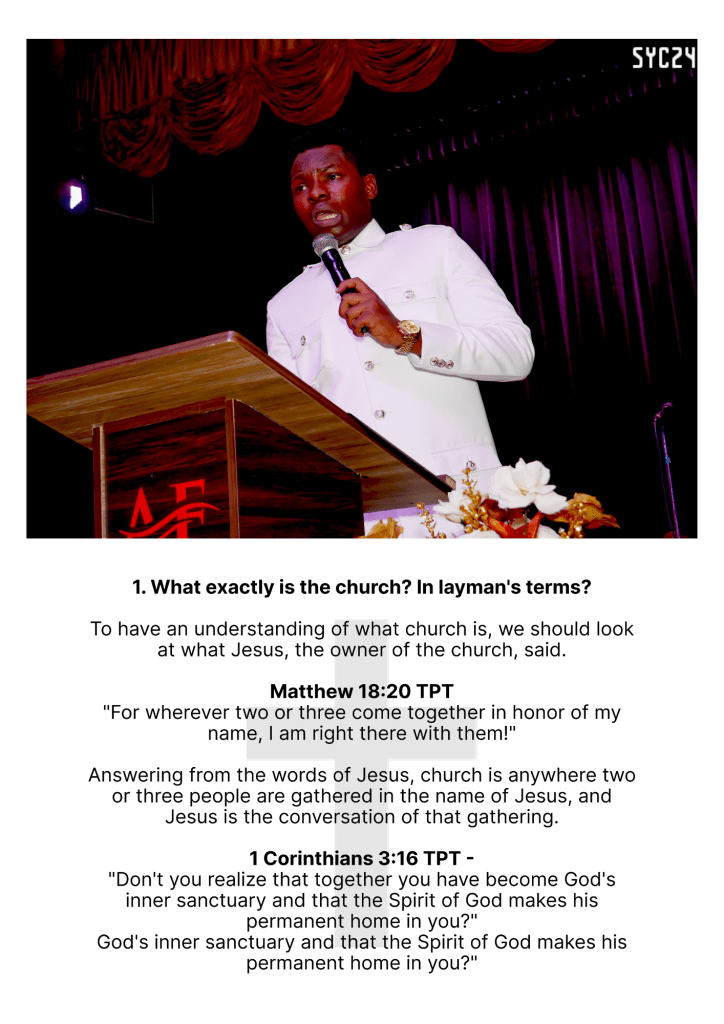 SYC24

1. What exactly is the church? In layman's terms?

To have an understanding of what church is, we should look at what Jesus, the owner of the church, said.

Matthew 18:20 TPT
"For wherever two or three come together in honor of my name, I am right there with them!"

Answering from the words of Jesus, church is anywhere two or three people are gathered in the name of Jesus, and Jesus is the conversation of that gathering.

1 Corinthians 3:16 TPT -
"Don't you realize that together you have become God's inner sanctuary and that the Spirit of God makes his permanent home in you?"
God's inner sanctuary and that the Spirit of God makes his permanent home in you?"